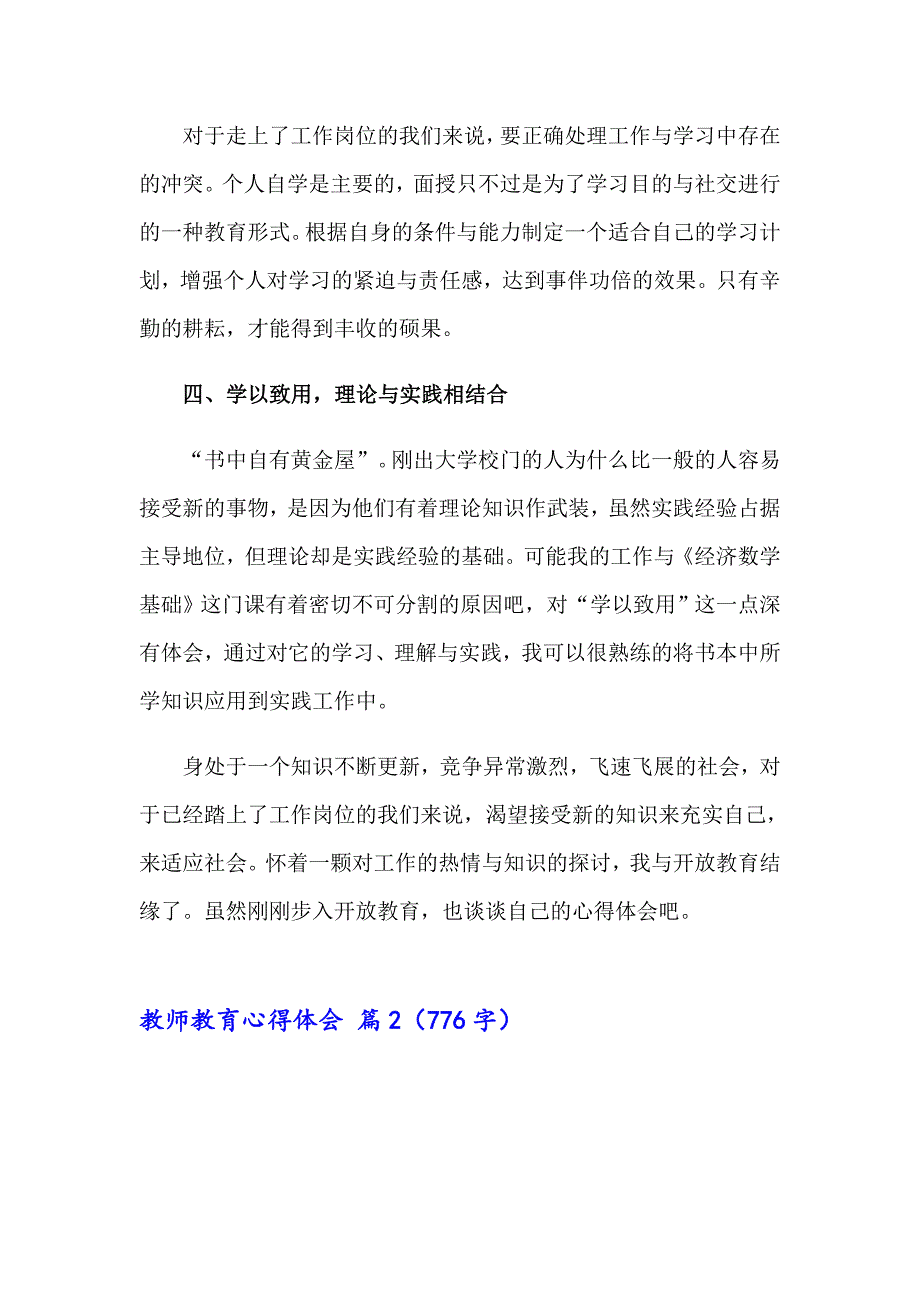 对于走上了工作岗位的我们来说，要正确处理工作与学习中存在的冲突。个人自学是主要的，面授只不过是为了学习目的与社交进行的一种教育形式。根据自身的条件与能力制定一个适合自己的学习计划，增强个人对学习的紧迫与责任感，达到事伴功倍的效果。只有辛勤的耕耘，才能得到丰收的硕果。

四、学以致用，理论与实践相结合

“书中自有黄金屋”。刚出大学校门的人为什么比一般的人容易接受新的事物，是因为他们有着理论知识作武装，虽然实践经验占据主导地位，但理论却是实践经验的基础。可能我的工作与《经济数学基础》这门课有着密切不可分割的原因吧，对“学以致用”这一点深有体会，通过对它的学习、理解与实践，我可以很熟练的将书本中所学知识应用到实践工作中。

身处于一个知识不断更新，竞争异常激烈，飞速飞展的社会，对于已经踏上了工作岗位的我们来说，渴望接受新的知识来充实自己，来适应社会。怀着一颗对工作的热情与知识的探讨，我与开放教育结缘了。虽然刚刚步入开放教育，也谈谈自己的心得体会吧。

教师教育心得体会 篇2（776字）